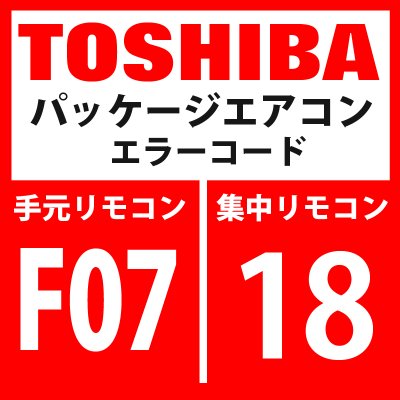 TOSHIBA
パッケージエアコン
エラーコード

手元リモコン
F07

集中リモコン
18